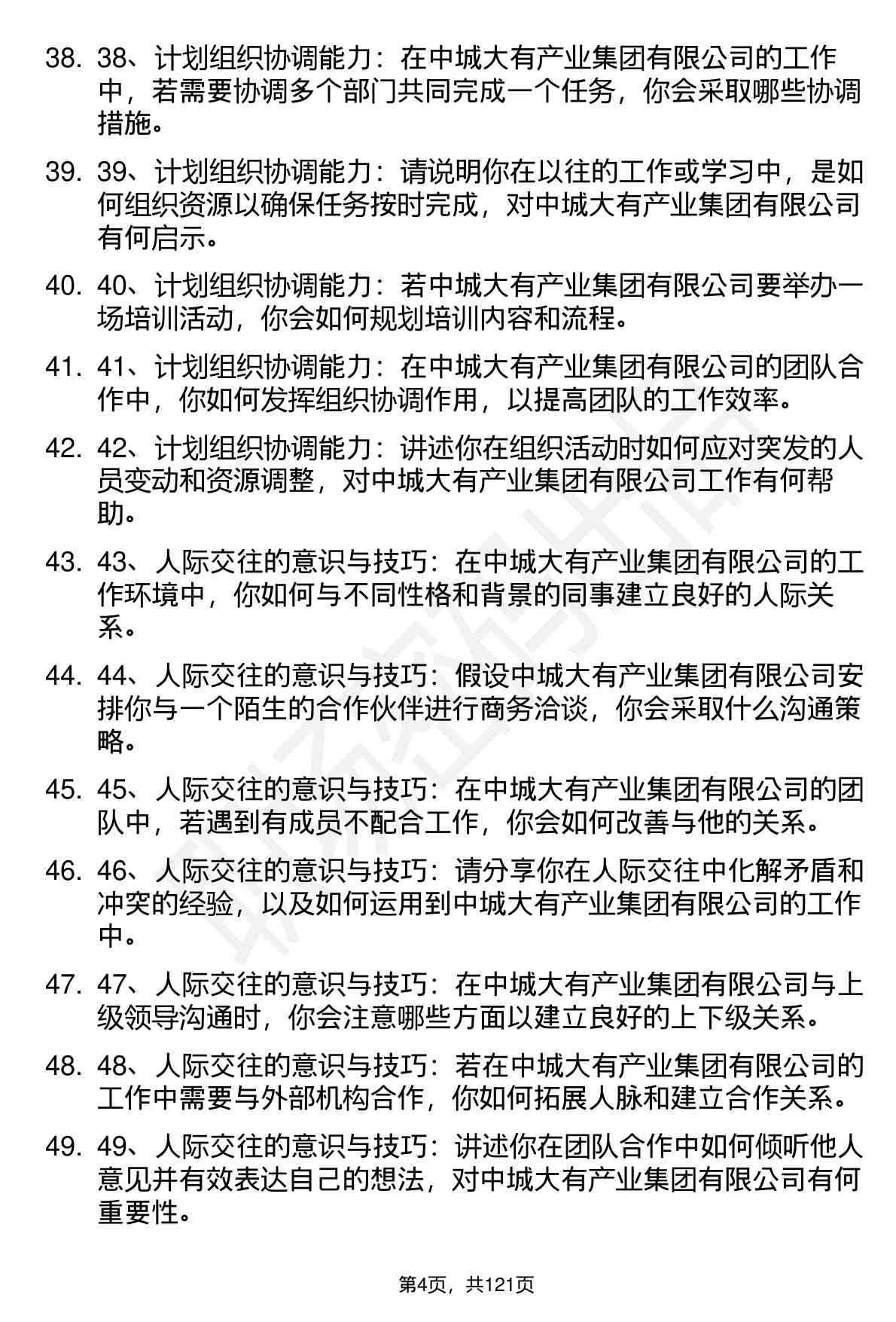 38. 38、计划组织协调能力：在中城大有产业集团有限公司的工作中，若需要协调多个部门共同完成一个任务，你会采取哪些协调措施。

39. 39、计划组织协调能力：请说明你在以往的工作或学习中，是如何组织资源以确保任务按时完成，对中城大有产业集团有限公司有何启示。

40. 40、计划组织协调能力：若中城大有产业集团有限公司要举办一场培训活动，你会如何规划培训内容和流程。

41. 41、计划组织协调能力：在中城大有产业集团有限公司的团队合作中，你如何发挥组织协调作用，以提高团队的工作效率。

42. 42、计划组织协调能力：讲述你在组织活动时如何应对突发的人员变动和资源调整，对中城大有产业集团有限公司工作有何帮助。

43. 43、人际交往的意识与技巧：在中城大有产业集团有限公司的工作环境中，你如何与不同性格和背景的同事建立良好的人际关系。

44. 44、人际交往的意识与技巧：假设中城大有产业集团有限公司安排你与一个陌生的合作伙伴进行商务洽谈，你会采取什么沟通策略。

45. 45、人际交往的意识与技巧：在中城大有产业集团有限公司的团队中，若遇到有成员不配合工作，你会如何改善与他的关系。

46. 46、人际交往的意识与技巧：请分享你在人际交往中化解矛盾和冲突的经验，以及如何运用到中城大有产业集团有限公司的工作中。

47. 47、人际交往的意识与技巧：在中城大有产业集团有限公司与上级领导沟通时，你会注意哪些方面以建立良好的上下级关系。

48. 48、人际交往的意识与技巧：若在中城大有产业集团有限公司的工作中需要与外部机构合作，你如何拓展人脉和建立合作关系。

49. 49、人际交往的意识与技巧：讲述你在团队合作中如何倾听他人意见并有效表达自己的想法，对中城大有产业集团有限公司有何重要性。

第4页，共121页